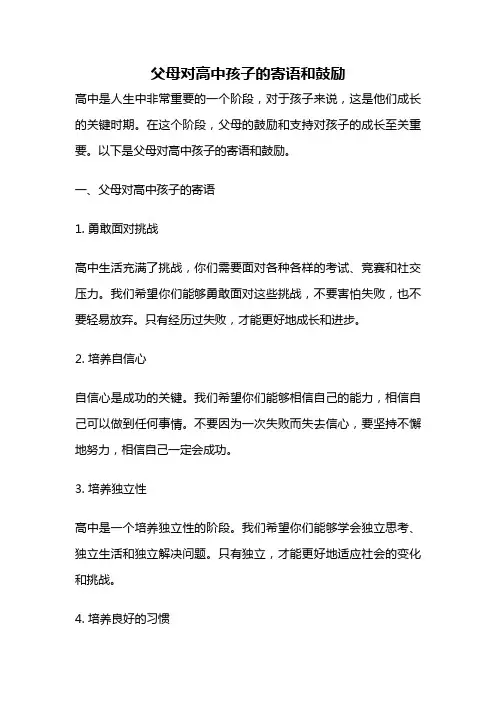 父母对高中孩子的寄语和鼓励

高中是人生中非常重要的一个阶段，对于孩子来说，这是他们成长的关键时期。在这个阶段，父母的鼓励和支持对孩子的成长至关重要。以下是父母对高中孩子的寄语和鼓励。

一、父母对高中孩子的寄语

1. 勇敢面对挑战

高中生活充满了挑战，你们需要面对各种各样的考试、竞赛和社交压力。我们希望你们能够勇敢面对这些挑战，不要害怕失败，也不要轻易放弃。只有经历过失败，才能更好地成长和进步。

2. 培养自信心

自信心是成功的关键。我们希望你们能够相信自己的能力，相信自己可以做到任何事情。不要因为一次失败而失去信心，要坚持不懈地努力，相信自己一定会成功。

3. 培养独立性

高中是一个培养独立性的阶段。我们希望你们能够学会独立思考、独立生活和独立解决问题。只有独立，才能更好地适应社会的变化和挑战。

4. 培养良好的习惯